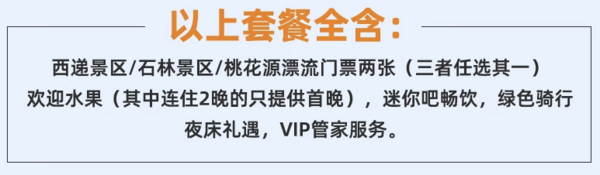 以上套餐全含：

西递景区/石林景区/桃花源漂流门票两张（三者任选其一）
欢迎水果（其中连住2晚的只提供首晚），迷你吧畅饮，绿色骑行
夜床礼遇，VIP管家服务。